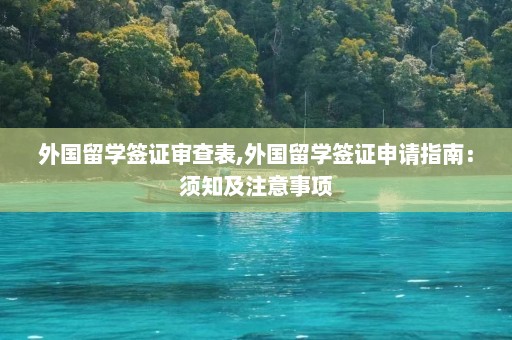 外国留学签证审查表,外国留学签证申请指南：须知及注意事项